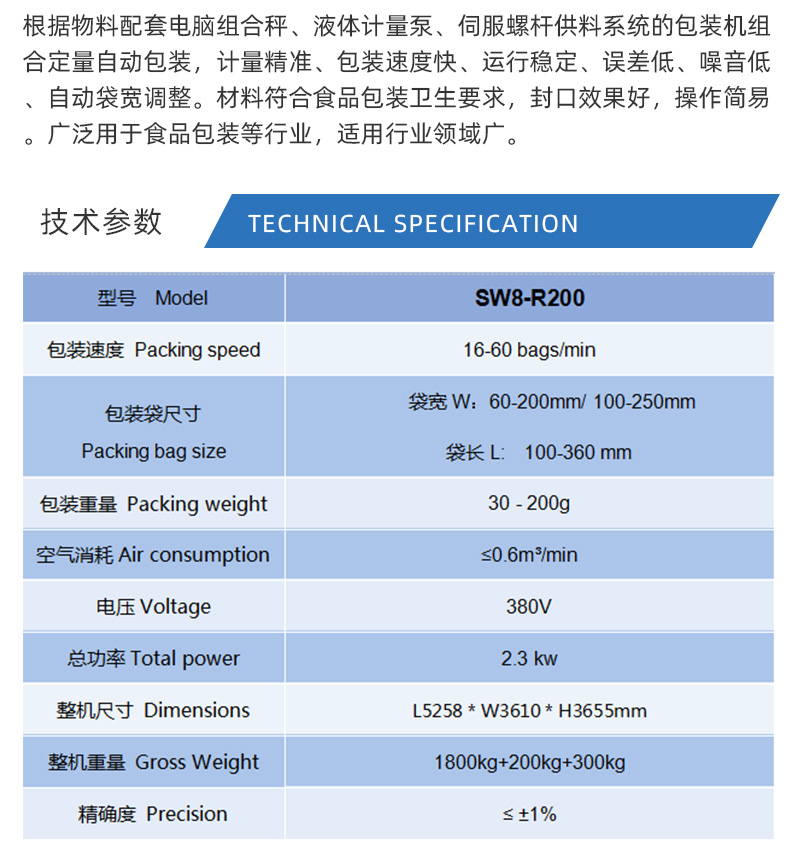 根据物料配套电脑组合秤、液体计量泵、伺服螺杆供料系统的包装机组合定量自动包装，计量精准、包装速度快、运行稳定、误差低、噪音低、自动袋宽调整。材料符合食品包装卫生要求，封口效果好，操作简易。广泛用于食品包装等行业，适用行业领域广。

技术参数 TECHNICAL SPECIFICATION

| 型号 Model | SW8-R200 |
|---|---|
| 包装速度 Packing speed | 16-60 bags/min |
| 包装袋尺寸 Packing bag size | 袋宽 W：60-200mm/ 100-250mm 袋长 L： 100-360 mm |
| 包装重量 Packing weight | 30 - 200g |
| 空气消耗 Air consumption | ≤0.6m³/min |
| 电压 Voltage | 380V |
| 总功率 Total power | 2.3 kw |
| 整机尺寸 Dimensions | L5258 * W3610 * H3655mm |
| 整机重量 Gross Weight | 1800kg+200kg+300kg |
| 精确度 Precision | ≤ ±1% |